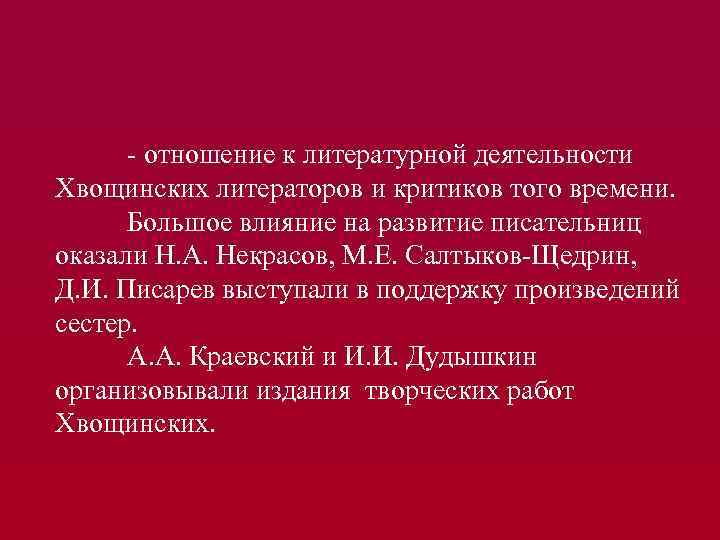 - отношение к литературной деятельности Хвощинских литераторов и критиков того времени.

Большое влияние на развитие писательниц оказали Н.А. Некрасов, М.Е. Салтыков-Щедрин, Д.И. Писарев выступали в поддержку произведений сестер.

А.А. Краевский и И.И. Дудышкин организовывали издания творческих работ Хвощинских.